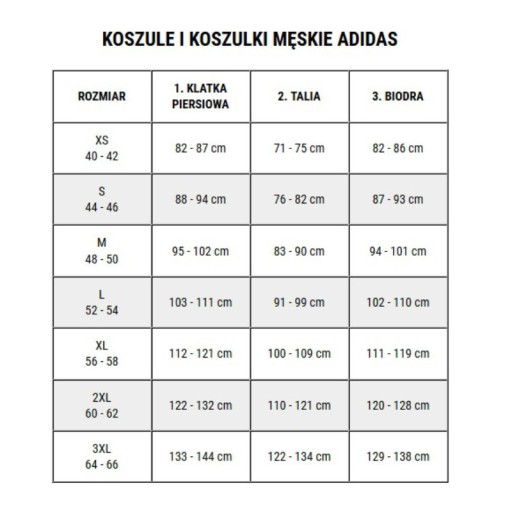 KOSZULE I KOSZULKI MĘSKIE ADIDAS

| ROZMIAR | 1. KLATKA PIERSIOWA | 2. TALIA | 3. BIODRA |
|---|---|---|---|
| XS 40 - 42 | 82 - 87 cm | 71 - 75 cm | 82 - 86 cm |
| S 44 - 46 | 88 - 94 cm | 76 - 82 cm | 87 - 93 cm |
| M 48 - 50 | 95 - 102 cm | 83 - 90 cm | 94 - 101 cm |
| L 52 - 54 | 103 - 111 cm | 91 - 99 cm | 102 - 110 cm |
| XL 56 - 58 | 112 - 121 cm | 100 - 109 cm | 111 - 119 cm |
| 2XL 60 - 62 | 122 - 132 cm | 110 - 121 cm | 120 - 128 cm |
| 3XL 64 - 66 | 133 - 144 cm | 122 - 134 cm | 129 - 138 cm |